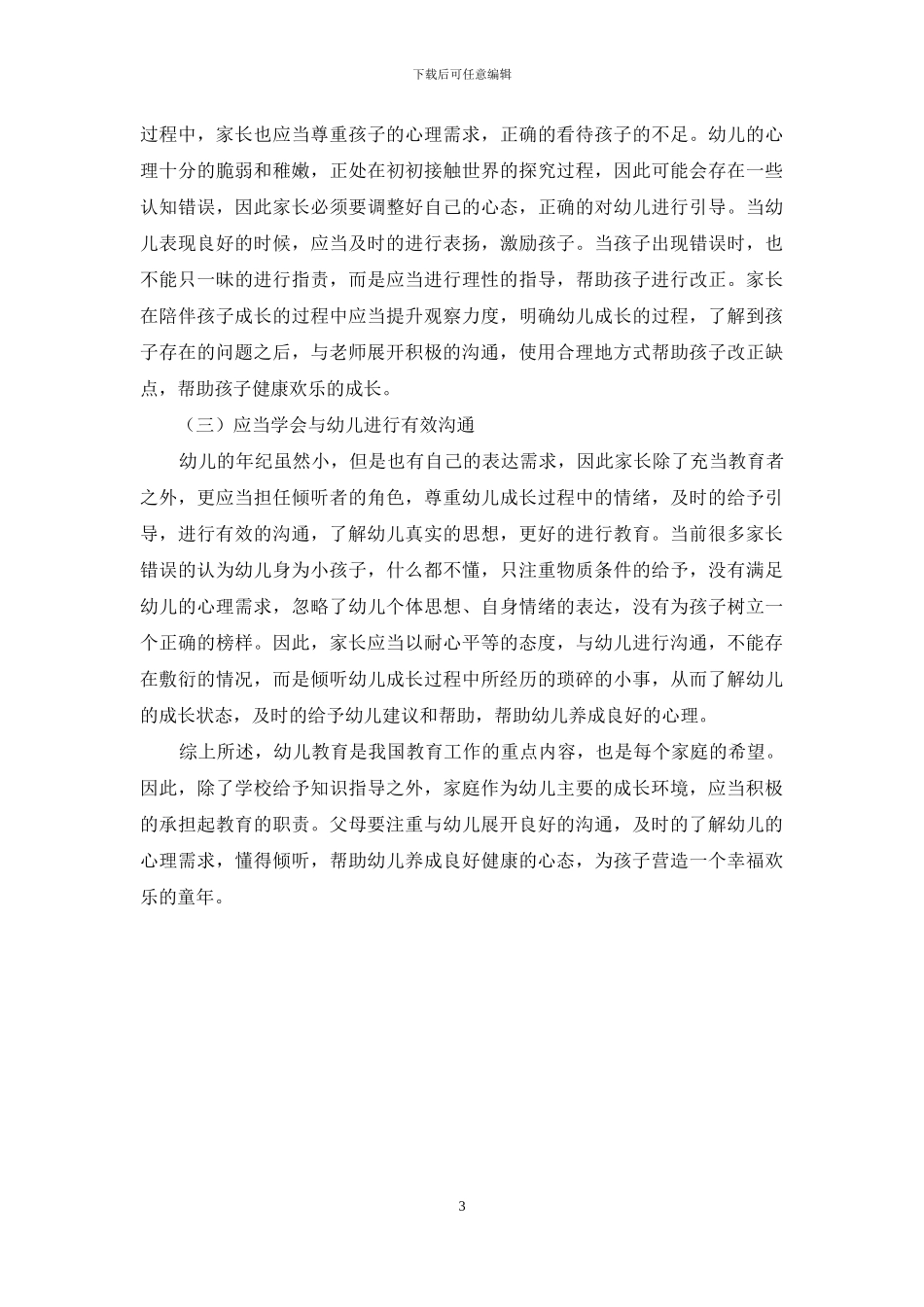 下载后可任意编辑

过程中，家长也应当尊重孩子的心理需求，正确的看待孩子的不足。幼儿的心理十分的脆弱和稚嫩，正处在初初接触世界的探究过程，因此可能会存在一些认知错误，因此家长必须要调整好自己的心态，正确的对幼儿进行引导。当幼儿表现良好的时候，应当及时的进行表扬，激励孩子。当孩子出现错误时，也不能只一味的进行指责，而是应当进行理性的指导，帮助孩子进行改正。家长在陪伴孩子成长的过程中应当提升观察力度，明确幼儿成长的过程，了解到孩子存在的问题之后，与老师展开积极的沟通，使用合理地方式帮助孩子改正缺点，帮助孩子健康欢乐的成长。

（三）应当学会与幼儿进行有效沟通

幼儿的年纪虽然小，但是也有自己的表达需求，因此家长除了充当教育者之外，更应当担任倾听者的角色，尊重幼儿成长过程中的情绪，及时的给予引导，进行有效的沟通，了解幼儿真实的思想，更好的进行教育。当前很多家长错误的认为幼儿身为小孩子，什么都不懂，只注重物质条件的给予，没有满足幼儿的心理需求，忽略了幼儿个体思想、自身情绪的表达，没有为孩子树立一个正确的榜样。因此，家长应当以耐心平等的态度，与幼儿进行沟通，不能存在敷衍的情况，而是倾听幼儿成长过程中所经历的琐碎的小事，从而了解幼儿的成长状态，及时的给予幼儿建议和帮助，帮助幼儿养成良好的心理。

综上所述，幼儿教育是我国教育工作的重点内容，也是每个家庭的希望。因此，除了学校给予知识指导之外，家庭作为幼儿主要的成长环境，应当积极的承担起教育的职责。父母要注重与幼儿展开良好的沟通，及时的了解幼儿的心理需求，懂得倾听，帮助幼儿养成良好健康的心态，为孩子营造一个幸福欢乐的童年。

3